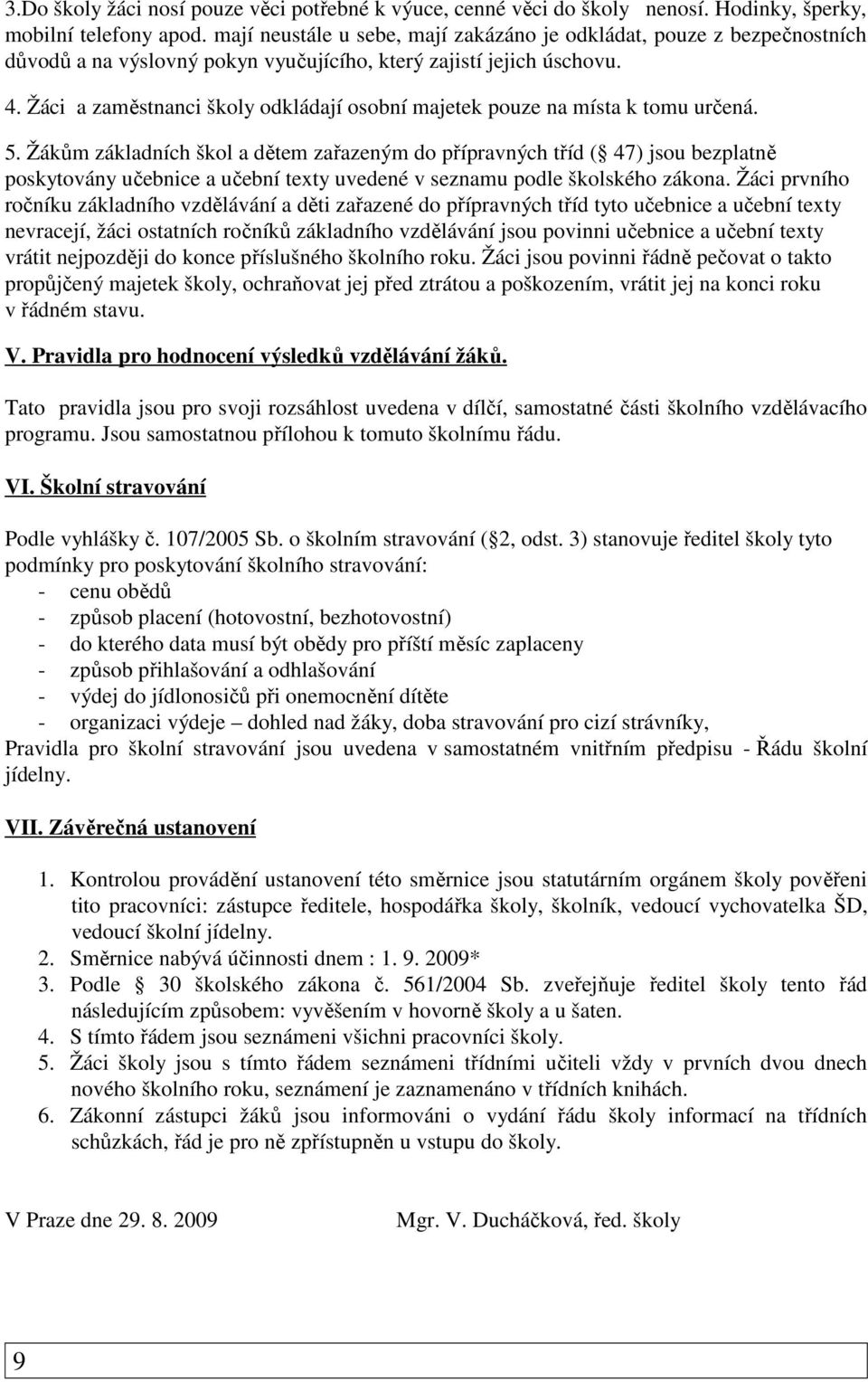 3.Do školy žáci nosí pouze věci potřebné k výuce, cenné věci do školy nenosí. Hodinky, šperky, mobilní telefony apod. mají neustále u sebe, mají zakázáno je odkládat, pouze z bezpečnostních důvodů a na výslovný pokyn vyučujícího, který zajistí jejich úschovu.

4. Žáci a zaměstnanci školy odkládají osobní majetek pouze na místa k tomu určená.

5. Žákům základních škol a dětem zařazeným do přípravných tříd ( 47) jsou bezplatně poskytovány učebnice a učební texty uvedené v seznamu podle školského zákona. Žáci prvního ročníku základního vzdělávání a děti zařazené do přípravných tříd tyto učebnice a učební texty nevracejí, žáci ostatních ročníků základního vzdělávání jsou povinni učebnice a učební texty vrátit nejpozději do konce příslušného školního roku. Žáci jsou povinni řádně pečovat o takto propůjčený majetek školy, ochraňovat jej před ztrátou a poškozením, vrátit jej na konci roku v řádném stavu.

V. Pravidla pro hodnocení výsledků vzdělávání žáků.

Tato pravidla jsou pro svoji rozsáhlost uvedena v dílčí, samostatné části školního vzdělávacího programu. Jsou samostatnou přílohou k tomuto školnímu řádu.

VI. Školní stravování

Podle vyhlášky č. 107/2005 Sb. o školním stravování ( 2, odst. 3) stanovuje ředitel školy tyto podmínky pro poskytování školního stravování:
- cenu obědů
- způsob placení (hotovostní, bezhotovostní)
- do kterého data musí být obědy pro příští měsíc zaplaceny
- způsob přihlašování a odhlašování
- výdej do jídlonosičů při onemocnění dítěte
- organizaci výdeje – dohled nad žáky, doba stravování pro cizí strávníky,
Pravidla pro školní stravování jsou uvedena v samostatném vnitřním předpisu - Řádu školní jídelny.

VII. Závěrečná ustanovení

1. Kontrolou provádění ustanovení této směrnice jsou statutárním orgánem školy pověřeni tito pracovníci: zástupce ředitele, hospodářka školy, školník, vedoucí vychovatelka ŠD, vedoucí školní jídelny.
2. Směrnice nabývá účinnosti dnem : 1. 9. 2009*
3. Podle 30 školského zákona č. 561/2004 Sb. zveřejňuje ředitel školy tento řád následujícím způsobem: vyvěšením v hovorně školy a u šaten.
4. S tímto řádem jsou seznámeni všichni pracovníci školy.
5. Žáci školy jsou s tímto řádem seznámeni třídními učiteli vždy v prvních dvou dnech nového školního roku, seznámení je zaznamenáno v třídních knihách.
6. Zákonní zástupci žáků jsou informováni o vydání řádu školy informací na třídních schůzkách, řád je pro ně zpřístupněn u vstupu do školy.

V Praze dne 29. 8. 2009 Mgr. V. Ducháčková, řed. školy

9